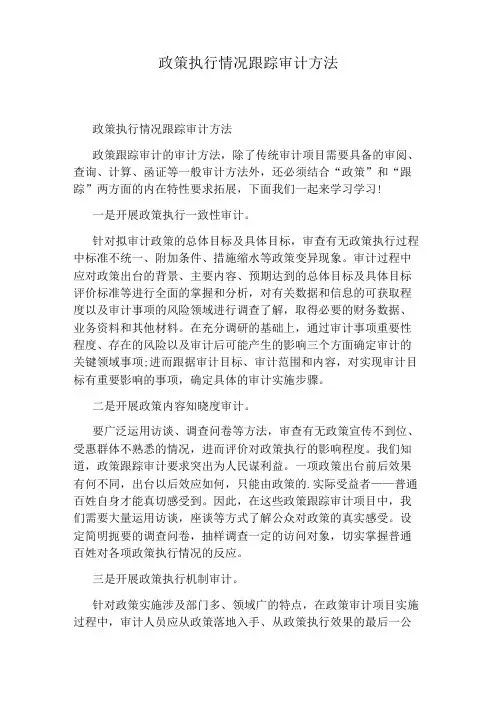 政策执行情况跟踪审计方法

政策执行情况跟踪审计方法

政策跟踪审计的审计方法，除了传统审计项目需要具备的审阅、查询、计算、函证等一般审计方法外，还必须结合“政策”和“跟踪”两方面的内在特性要求拓展，下面我们一起来学习学习!

一是开展政策执行一致性审计。

针对拟审计政策的总体目标及具体目标，审查有无政策执行过程中标准不统一、附加条件、措施缩水等政策变异现象。审计过程中应对政策出台的背景、主要内容、预期达到的总体目标及具体目标评价标准等进行全面的掌握和分析，对有关数据和信息的可获取程度以及审计事项的风险领域进行调查了解，取得必要的财务数据、业务资料和其他材料。在充分调研的基础上，通过审计事项重要性程度、存在的风险以及审计后可能产生的影响三个方面确定审计的关键领域事项;进而跟据审计目标、审计范围和内容，对实现审计目标有重要影响的事项，确定具体的审计实施步骤。

二是开展政策内容知晓度审计。

要广泛运用访谈、调查问卷等方法，审查有无政策宣传不到位、受惠群体不熟悉的情况，进而评价对政策执行的影响程度。我们知道，政策跟踪审计要求突出为人民谋利益。一项政策出台前后效果有何不同，出台以后效应如何，只能由政策的.实际受益者——普通百姓自身才能真切感受到。因此，在这些政策跟踪审计项目中，我们需要大量运用访谈，座谈等方式了解公众对政策的真实感受。设定简明扼要的调查问卷，抽样调查一定的访问对象，切实掌握普通百姓对各项政策执行情况的反应。

三是开展政策执行机制审计。

针对政策实施涉及部门多、领域广的特点，在政策审计项目实施过程中，审计人员应从政策落地入手、从政策执行效果的最后一公